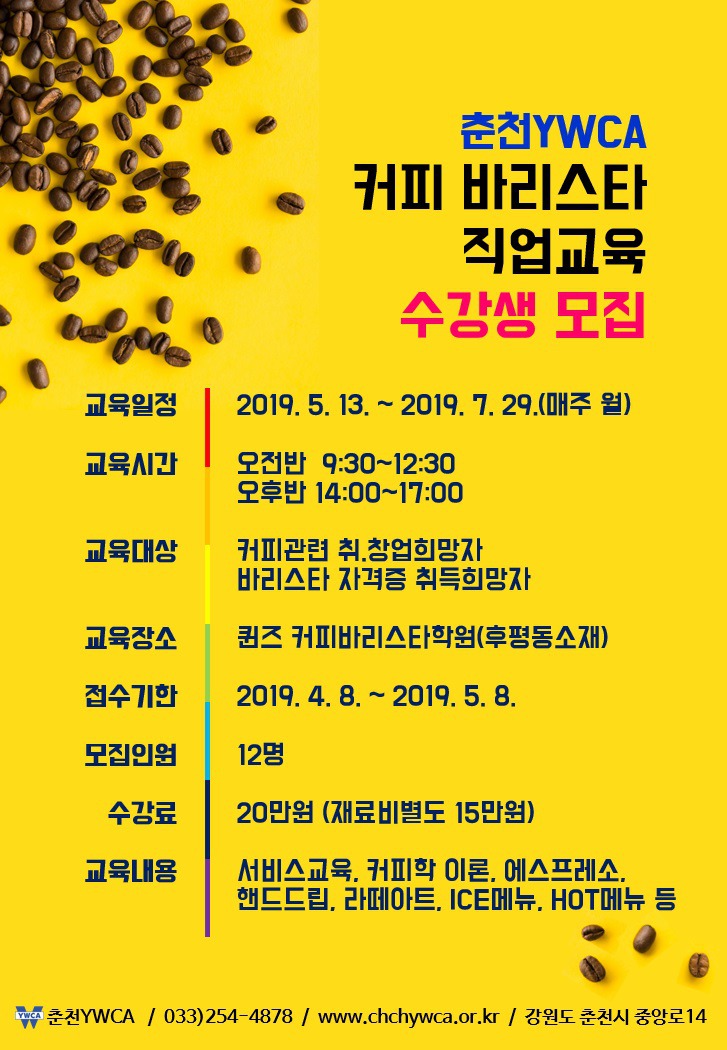 춘천YWCA
커피 바리스타
직업교육
수강생 모집

교육일정 2019. 5. 13. ~ 2019. 7. 29.(매주 월)

교육시간 오전반 9:30~12:30
오후반 14:00~17:00

교육대상 커피관련 취.창업희망자
바리스타 자격증 취득희망자

교육장소 퀸즈 커피바리스타학원(후평동소재)

접수기한 2019. 4. 8. ~ 2019. 5. 8.

모집인원 12명

수강료 20만원 (재료비별도 15만원)

교육내용 서비스교육, 커피학 이론, 에스프레소,
핸드드립, 라떼아트, ICE메뉴, HOT메뉴 등

YWCA 춘천YWCA / 033)254-4878 / www.chchywca.or.kr / 강원도 춘천시 중앙로14